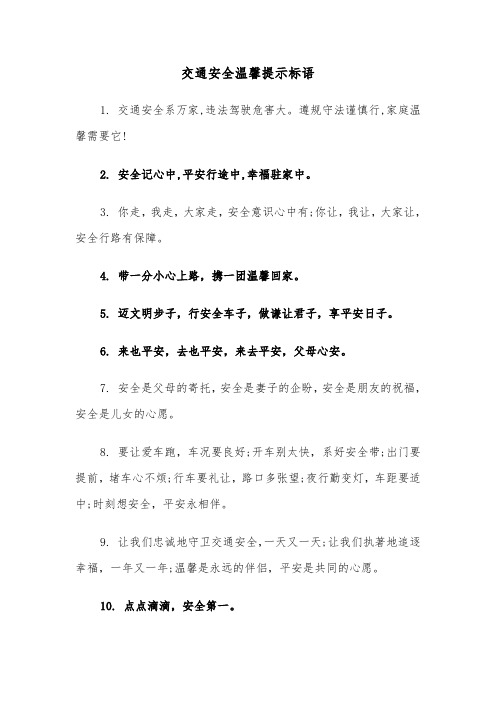 交通安全温馨提示标语

1. 交通安全系万家,违法驾驶危害大。遵规守法谨慎行,家庭温馨需要它!

2. 安全记心中,平安行途中,幸福驻家中。

3. 你走,我走,大家走,安全意识心中有;你让,我让,大家让,安全行路有保障。

4. 带一分小心上路,携一团温馨回家。

5. 迈文明步子,行安全车子,做谦让君子,享平安日子。

6. 来也平安,去也平安,来去平安,父母心安。

7. 安全是父母的寄托,安全是妻子的企盼,安全是朋友的祝福,安全是儿女的心愿。

8. 要让爱车跑,车况要良好;开车别太快,系好安全带;出门要提前,堵车心不烦;行车要礼让,路口多张望;夜行勤变灯,车距要适中;时刻想安全,平安永相伴。

9. 让我们忠诚地守卫交通安全,一天又一天;让我们执著地追逐幸福,一年又一年;温馨是永远的伴侣,平安是共同的心愿。

10. 点点滴滴,安全第一。